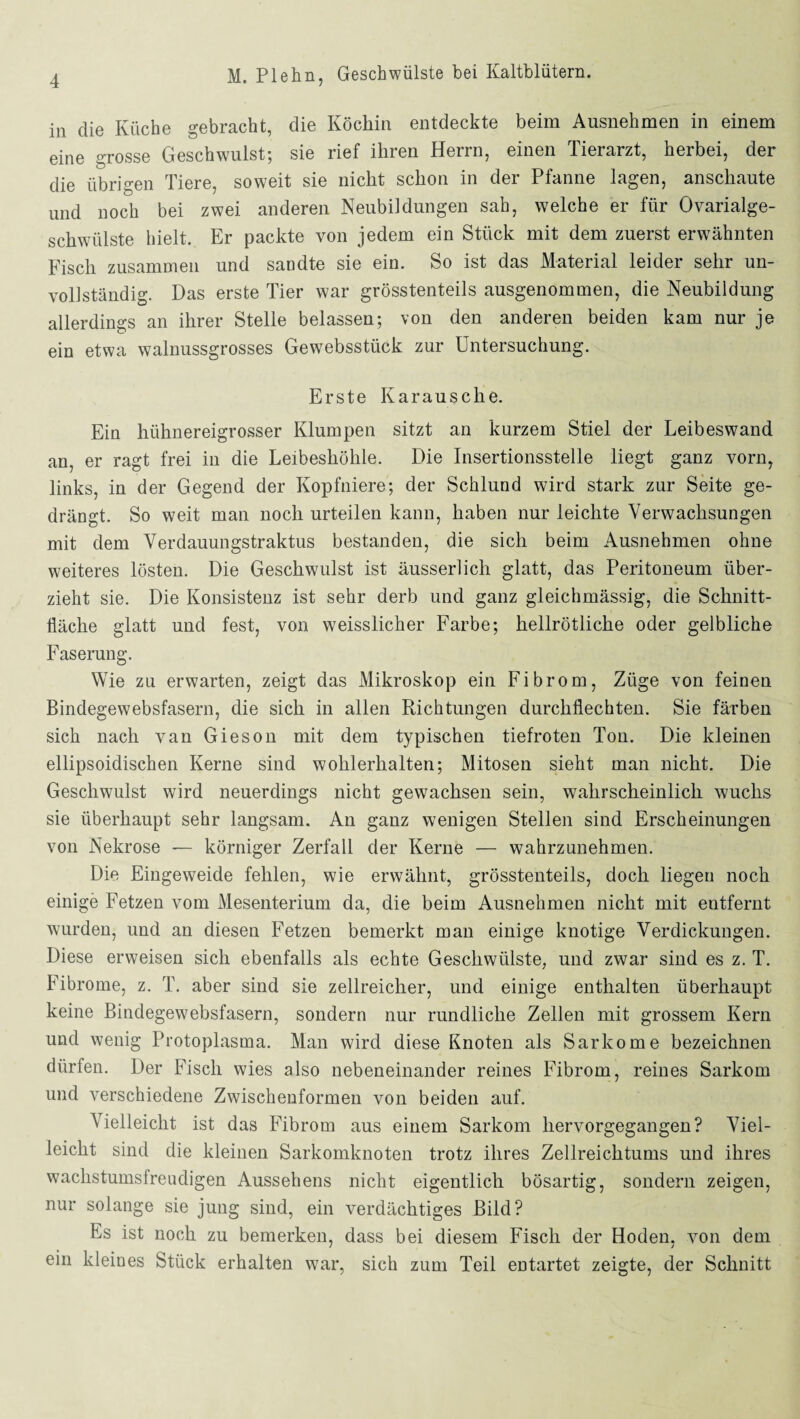 4 M. Plehn, Geschwülste bei Kaltblütern.

in die Küche gebracht, die Köchin entdeckte beim Ausnehmen in einem eine grosse Geschwulst; sie rief ihren Herrn, einen Tierarzt, herbei, der die übrigen Tiere, soweit sie nicht schon in der Pfanne lagen, anschaute und noch bei zwei anderen Neubildungen sah, welche er für Ovarialgeschwülste hielt. Er packte von jedem ein Stück mit dem zuerst erwähnten Fisch zusammen und sandte sie ein. So ist das Material leider sehr unvollständig. Das erste Tier war grösstenteils ausgenommen, die Neubildung allerdings an ihrer Stelle belassen; von den anderen beiden kam nur je ein etwa walnussgrosses Gewebsstück zur Untersuchung.

Erste Karausche.

Ein hühnereigrosser Klumpen sitzt an kurzem Stiel der Leibeswand an, er ragt frei in die Leibeshöhle. Die Insertionsstelle liegt ganz vorn, links, in der Gegend der Kopfniere; der Schlund wird stark zur Seite gedrängt. So weit man noch urteilen kann, haben nur leichte Verwachsungen mit dem Verdauungstraktus bestanden, die sich beim Ausnehmen ohne weiteres lösten. Die Geschwulst ist äusserlich glatt, das Peritoneum überzieht sie. Die Konsistenz ist sehr derb und ganz gleichmässig, die Schnittfläche glatt und fest, von weisslicher Farbe; hellrötliche oder gelbliche Faserung.

Wie zu erwarten, zeigt das Mikroskop ein Fibrom, Züge von feinen Bindegewebsfasern, die sich in allen Richtungen durchflechten. Sie färben sich nach van Gieson mit dem typischen tiefroten Ton. Die kleinen ellipsoidischen Kerne sind wohlerhalten; Mitosen sieht man nicht. Die Geschwulst wird neuerdings nicht gewachsen sein, wahrscheinlich wuchs sie überhaupt sehr langsam. An ganz wenigen Stellen sind Erscheinungen von Nekrose — körniger Zerfall der Kerne — wahrzunehmen.

Die Eingeweide fehlen, wie erwähnt, grösstenteils, doch liegen noch einige Fetzen vom Mesenterium da, die beim Ausnehmen nicht mit entfernt wurden, und an diesen Fetzen bemerkt man einige knotige Verdickungen. Diese erweisen sich ebenfalls als echte Geschwülste, und zwar sind es z. T. Fibrome, z. T. aber sind sie zellreicher, und einige enthalten überhaupt keine Bindegewebsfasern, sondern nur rundliche Zellen mit grossem Kern und wenig Protoplasma. Man wird diese Knoten als Sarkome bezeichnen dürfen. Der Fisch wies also nebeneinander reines Fibrom, reines Sarkom und verschiedene Zwischenformen von beiden auf.

Vielleicht ist das Fibrom aus einem Sarkom hervorgegangen? Vielleicht sind die kleinen Sarkomknoten trotz ihres Zellreichtums und ihres wachstumsfreudigen Aussehens nicht eigentlich bösartig, sondern zeigen, nur solange sie jung sind, ein verdächtiges Bild?

Es ist noch zu bemerken, dass bei diesem Fisch der Hoden, von dem ein kleines Stück erhalten war, sich zum Teil entartet zeigte, der Schnitt